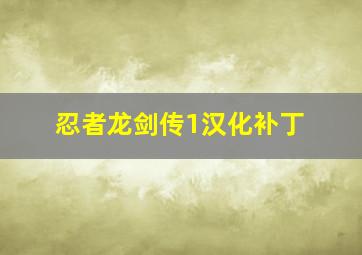 忍者龙剑传1汉化补丁